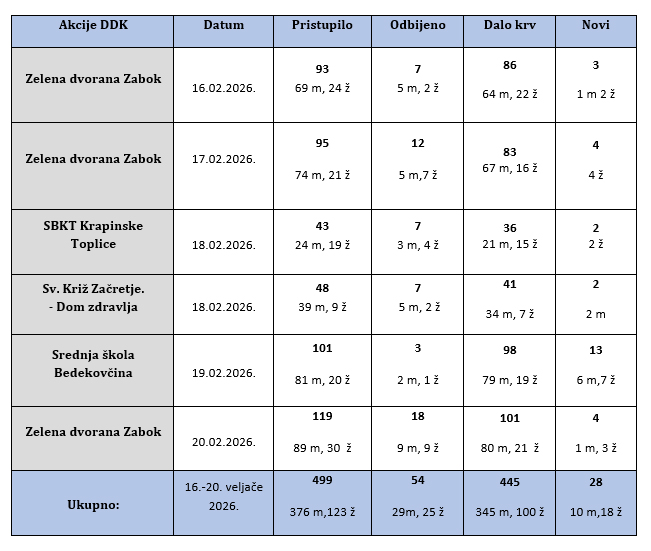 | Akcije DDK | Datum | Pristupilo | Odbijeno | Dalo krv | Novi |
|---|---|---|---|---|---|
| Zelena dvorana Zabok | 16.02.2026. | 93 69 m, 24 ž | 7 5 m, 2 ž | 86 64 m, 22 ž | 3 1 m 2 ž |
| Zelena dvorana Zabok | 17.02.2026. | 95 74 m, 21 ž | 12 5 m,7 ž | 83 67 m, 16 ž | 4 4 ž |
| SBKT Krapinske Toplice | 18.02.2026. | 43 24 m, 19 ž | 7 3 m, 4 ž | 36 21 m, 15 ž | 2 2 ž |
| Sv. Križ Začretje. - Dom zdravlja | 18.02.2026. | 48 39 m, 9 ž | 7 5 m, 2 ž | 41 34 m, 7 ž | 2 2 m |
| Srednja škola Bedekovčina | 19.02.2026. | 101 81 m, 20 ž | 3 2 m, 1 ž | 98 79 m, 19 ž | 13 6 m,7 ž |
| Zelena dvorana Zabok | 20.02.2026. | 119 89 m, 30 ž | 18 9 m, 9 ž | 101 80 m, 21 ž | 4 1 m, 3 ž |
| Ukupno: | 16.-20. veljače 2026. | 499 376 m,123 ž | 54 29m, 25 ž | 445 345 m, 100 ž | 28 10 m,18 ž |